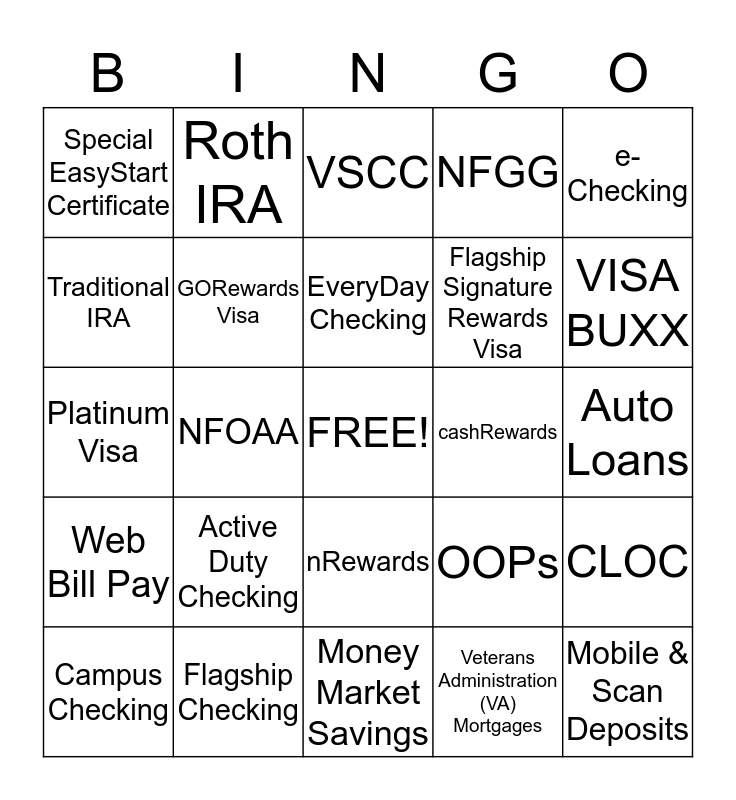 | B | I | N | G | O |
|---|---|---|---|---|
| Special EasyStart Certificate | Roth IRA | VSCC | NFGG | e-Checking |
| Traditional IRA | GORewards Visa | EveryDay Checking | Flagship Signature Rewards Visa | VISA BUXX |
| Platinum Visa | NFOAA | FREE! | cashRewards | Auto Loans |
| Web Bill Pay | Active Duty Checking | nRewards | OOPs | CLOC |
| Campus Checking | Flagship Checking | Money Market Savings | Veterans Administration (VA) Mortgages | Mobile & Scan Deposits |